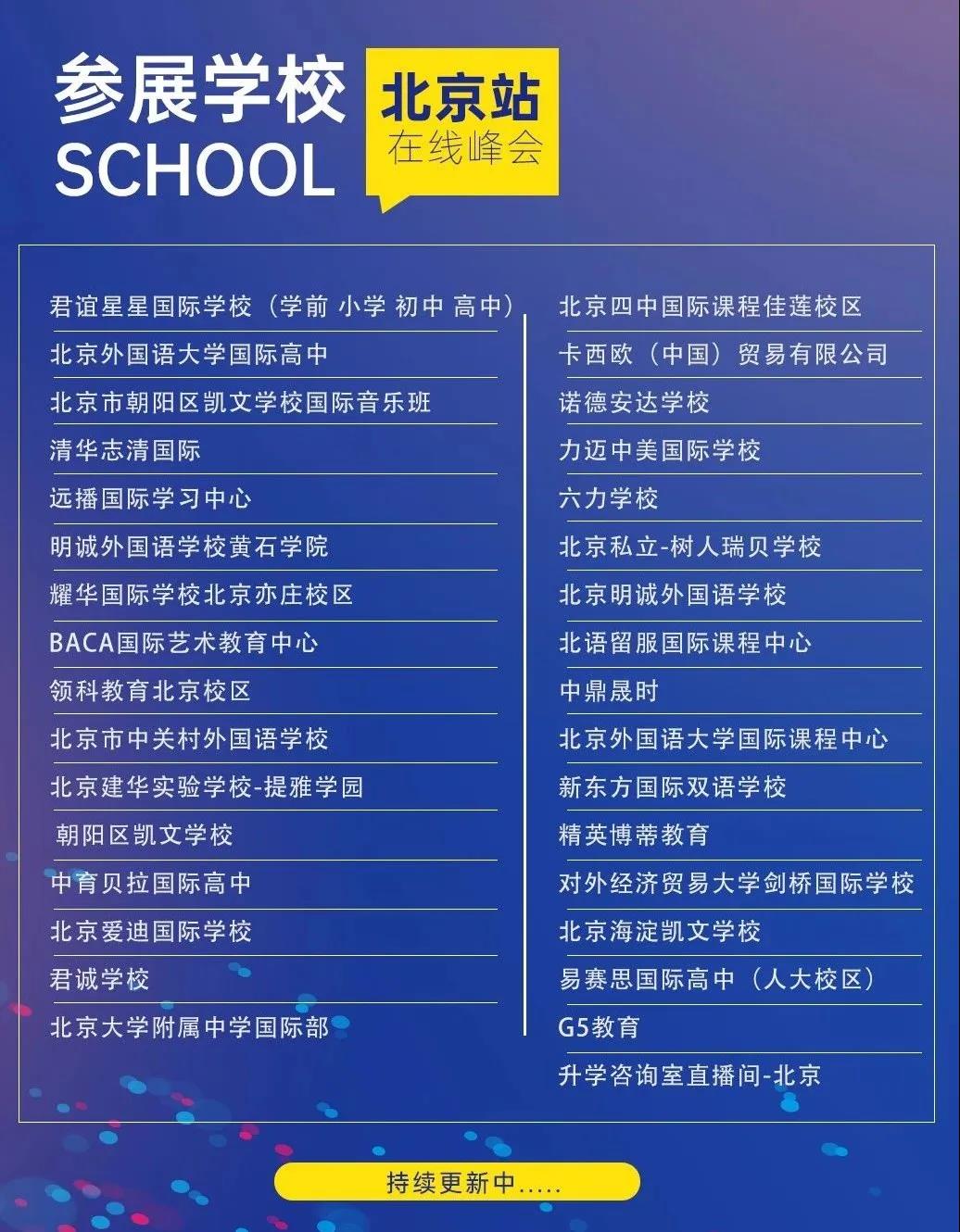 参展学校
SCHOOL

北京站
在线峰会

君谊星星国际学校（学前 小学 初中 高中）
北京外国语大学国际高中
北京市朝阳区凯文学校国际音乐班
清华志清国际
远播国际学习中心
明诚外国语学校黄石学院
耀华国际学校北京亦庄校区
BACA国际艺术教育中心
领科教育北京校区
北京市中关村外国语学校
北京建华实验学校-提雅学园
朝阳区凯文学校
中育贝拉国际高中
北京爱迪国际学校
君诚学校
北京大学附属中学国际部

北京四中国际课程佳莲校区
卡西欧（中国）贸易有限公司
诺德安达学校
力迈中美国际学校
六力学校
北京私立-树人瑞贝学校
北京明诚外国语学校
北语留服国际课程中心
中鼎晟时
北京外国语大学国际课程中心
新东方国际双语学校
精英博蒂教育
对外经济贸易大学剑桥国际学校
北京海淀凯文学校
易赛思国际高中（人大校区）
G5教育
升学咨询室直播间-北京

持续更新中.....